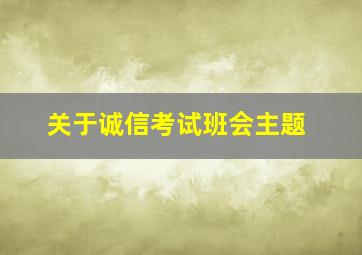 关于诚信考试班会主题